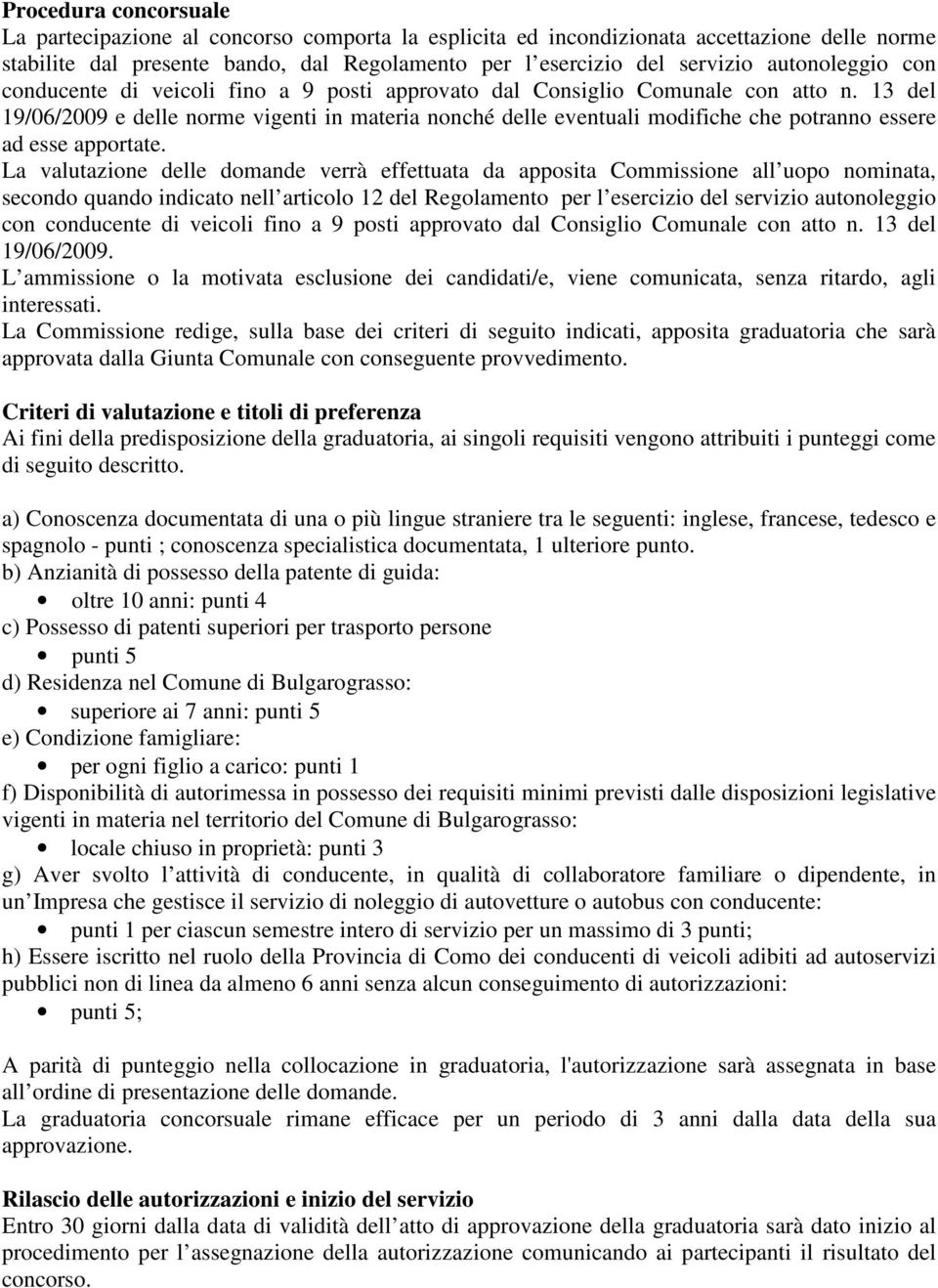 Procedura concorsuale
La partecipazione al concorso comporta la esplicita ed incondizionata accettazione delle norme stabilite dal presente bando, dal Regolamento per l esercizio del servizio autonoleggio con conducente di veicoli fino a 9 posti approvato dal Consiglio Comunale con atto n. 13 del 19/06/2009 e delle norme vigenti in materia nonché delle eventuali modifiche che potranno essere ad esse apportate.
La valutazione delle domande verrà effettuata da apposita Commissione all uopo nominata, secondo quando indicato nell articolo 12 del Regolamento per l esercizio del servizio autonoleggio con conducente di veicoli fino a 9 posti approvato dal Consiglio Comunale con atto n. 13 del 19/06/2009.
L ammissione o la motivata esclusione dei candidati/e, viene comunicata, senza ritardo, agli interessati.
La Commissione redige, sulla base dei criteri di seguito indicati, apposita graduatoria che sarà approvata dalla Giunta Comunale con conseguente provvedimento.

Criteri di valutazione e titoli di preferenza
Ai fini della predisposizione della graduatoria, ai singoli requisiti vengono attribuiti i punteggi come di seguito descritto.

a) Conoscenza documentata di una o più lingue straniere tra le seguenti: inglese, francese, tedesco e spagnolo - punti ; conoscenza specialistica documentata, 1 ulteriore punto.
b) Anzianità di possesso della patente di guida:
• oltre 10 anni: punti 4
c) Possesso di patenti superiori per trasporto persone
• punti 5
d) Residenza nel Comune di Bulgarograsso:
• superiore ai 7 anni: punti 5
e) Condizione famigliare:
• per ogni figlio a carico: punti 1
f) Disponibilità di autorimessa in possesso dei requisiti minimi previsti dalle disposizioni legislative vigenti in materia nel territorio del Comune di Bulgarograsso:
• locale chiuso in proprietà: punti 3
g) Aver svolto l attività di conducente, in qualità di collaboratore familiare o dipendente, in un Impresa che gestisce il servizio di noleggio di autovetture o autobus con conducente:
• punti 1 per ciascun semestre intero di servizio per un massimo di 3 punti;
h) Essere iscritto nel ruolo della Provincia di Como dei conducenti di veicoli adibiti ad autoservizi pubblici non di linea da almeno 6 anni senza alcun conseguimento di autorizzazioni:
• punti 5;

A parità di punteggio nella collocazione in graduatoria, l'autorizzazione sarà assegnata in base all ordine di presentazione delle domande.
La graduatoria concorsuale rimane efficace per un periodo di 3 anni dalla data della sua approvazione.

Rilascio delle autorizzazioni e inizio del servizio
Entro 30 giorni dalla data di validità dell atto di approvazione della graduatoria sarà dato inizio al procedimento per l assegnazione della autorizzazione comunicando ai partecipanti il risultato del concorso.